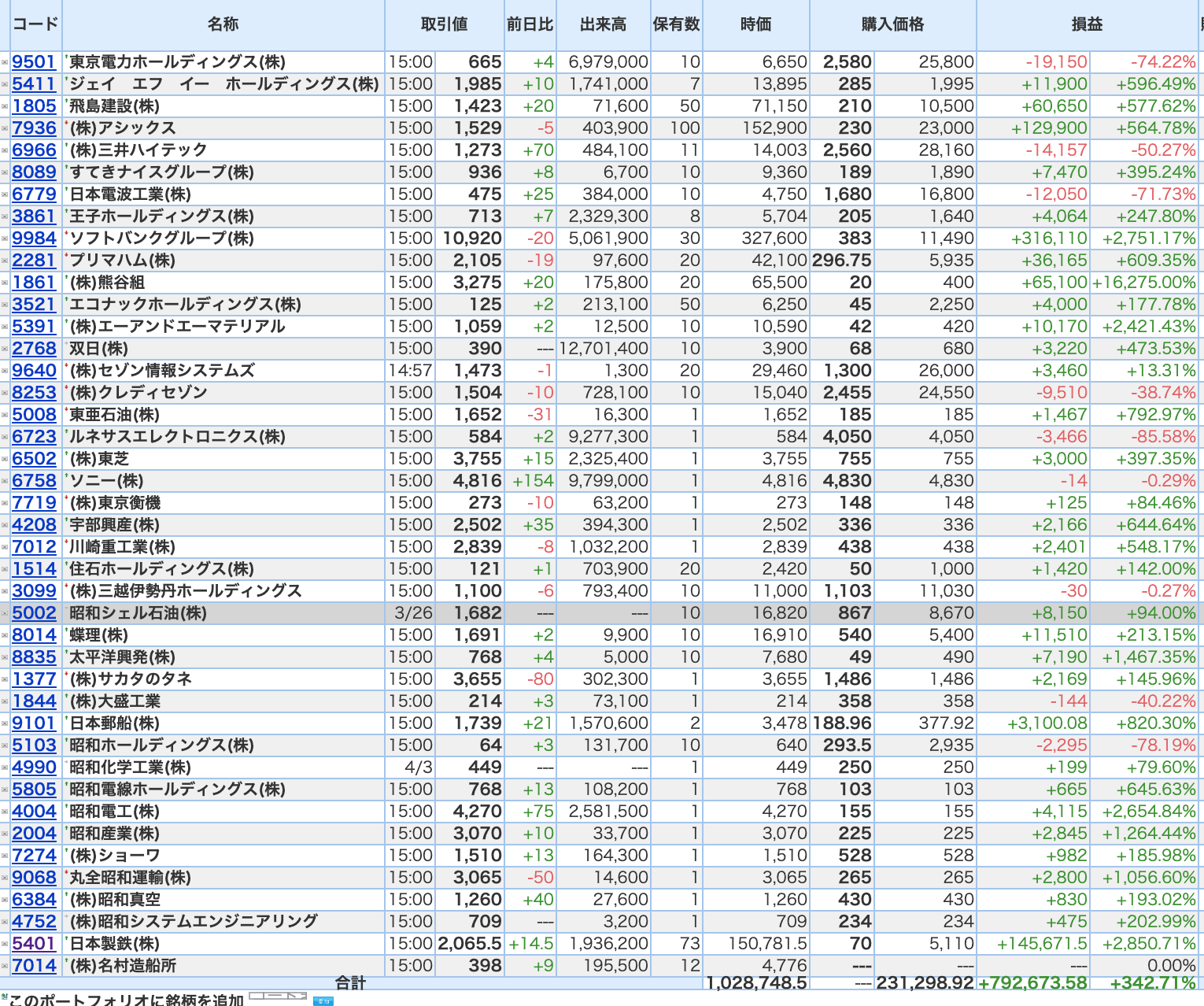 | コード | 名称 | 取引値 | | 前日比 | 出来高 | 保有数 | 時価 | 購入価格 | | 損益 | |
|---|---|---|---|---|---|---|---|---|---|---|---|
| 9501 | 東京電力ホールディングス(株) | 15:00 | 665 | +4 | 6,979,000 | 10 | 6,650 | 2,580 | 25,800 | -19,150 | -74.22% |
| 5411 | ジェイ エフ イー ホールディングス(株) | 15:00 | 1,985 | +10 | 1,741,000 | 7 | 13,895 | 285 | 1,995 | +11,900 | +596.49% |
| 1805 | 飛島建設(株) | 15:00 | 1,423 | +20 | 71,600 | 50 | 71,150 | 210 | 10,500 | +60,650 | +577.62% |
| 7936 | (株)アシックス | 15:00 | 1,529 | -5 | 403,900 | 100 | 152,900 | 230 | 23,000 | +129,900 | +564.78% |
| 6966 | (株)三井ハイテック | 15:00 | 1,273 | +70 | 484,100 | 11 | 14,003 | 2,560 | 28,160 | -14,157 | -50.27% |
| 8089 | すてきナイスグループ(株) | 15:00 | 936 | +8 | 6,700 | 10 | 9,360 | 189 | 1,890 | +7,470 | +395.24% |
| 6779 | 日本電波工業(株) | 15:00 | 475 | +25 | 384,000 | 10 | 4,750 | 1,680 | 16,800 | -12,050 | -71.73% |
| 3861 | 王子ホールディングス(株) | 15:00 | 713 | +7 | 2,329,300 | 8 | 5,704 | 205 | 1,640 | +4,064 | +247.80% |
| 9984 | ソフトバンクグループ(株) | 15:00 | 10,920 | -20 | 5,061,900 | 30 | 327,600 | 383 | 11,490 | +316,110 | +2,751.17% |
| 2281 | プリマハム(株) | 15:00 | 2,105 | -19 | 97,600 | 20 | 42,100 | 296.75 | 5,935 | +36,165 | +609.35% |
| 1861 | (株)熊谷組 | 15:00 | 3,275 | +20 | 175,800 | 20 | 65,500 | 20 | 400 | +65,100 | +16,275.00% |
| 3521 | エコナックホールディングス(株) | 15:00 | 125 | +2 | 213,100 | 50 | 6,250 | 45 | 2,250 | +4,000 | +177.78% |
| 5391 | (株)エーアンドエーマテリアル | 15:00 | 1,059 | +2 | 12,500 | 10 | 10,590 | 42 | 420 | +10,170 | +2,421.43% |
| 2768 | 双日(株) | 15:00 | 390 | --- | 12,701,400 | 10 | 3,900 | 68 | 680 | +3,220 | +473.53% |
| 9640 | (株)セゾン情報システムズ | 14:57 | 1,473 | -1 | 1,300 | 20 | 29,460 | 1,300 | 26,000 | +3,460 | +13.31% |
| 8253 | (株)クレディセゾン | 15:00 | 1,504 | -10 | 728,100 | 10 | 15,040 | 2,455 | 24,550 | -9,510 | -38.74% |
| 5008 | 東亜石油(株) | 15:00 | 1,652 | -31 | 16,300 | 1 | 1,652 | 185 | 185 | +1,467 | +792.97% |
| 6723 | ルネサスエレクトロニクス(株) | 15:00 | 584 | +2 | 9,277,300 | 1 | 584 | 4,050 | 4,050 | -3,466 | -85.58% |
| 6502 | (株)東芝 | 15:00 | 3,755 | +15 | 2,325,400 | 1 | 3,755 | 755 | 755 | +3,000 | +397.35% |
| 6758 | ソニー(株) | 15:00 | 4,816 | +154 | 9,799,000 | 1 | 4,816 | 4,830 | 4,830 | -14 | -0.29% |
| 7719 | (株)東京衡機 | 15:00 | 273 | -10 | 63,200 | 1 | 273 | 148 | 148 | +125 | +84.46% |
| 4208 | 宇部興産(株) | 15:00 | 2,502 | +35 | 394,300 | 1 | 2,502 | 336 | 336 | +2,166 | +644.64% |
| 7012 | 川崎重工業(株) | 15:00 | 2,839 | -8 | 1,032,200 | 1 | 2,839 | 438 | 438 | +2,401 | +548.17% |
| 1514 | 住石ホールディングス(株) | 15:00 | 121 | +1 | 703,900 | 20 | 2,420 | 50 | 1,000 | +1,420 | +142.00% |
| 3099 | (株)三越伊勢丹ホールディングス | 15:00 | 1,100 | -6 | 793,400 | 10 | 11,000 | 1,103 | 11,030 | -30 | -0.27% |
| 5002 | 昭和シェル石油(株) | 3/26 | 1,682 | --- | --- | 10 | 16,820 | 867 | 8,670 | +8,150 | +94.00% |
| 8014 | 蝶理(株) | 15:00 | 1,691 | +2 | 9,900 | 10 | 16,910 | 540 | 5,400 | +11,510 | +213.15% |
| 8835 | 太平洋興発(株) | 15:00 | 768 | +4 | 5,000 | 10 | 7,680 | 49 | 490 | +7,190 | +1,467.35% |
| 1377 | (株)サカタのタネ | 15:00 | 3,655 | -80 | 302,300 | 1 | 3,655 | 1,486 | 1,486 | +2,169 | +145.96% |
| 1844 | (株)大盛工業 | 15:00 | 214 | +3 | 73,100 | 1 | 214 | 358 | 358 | -144 | -40.22% |
| 9101 | 日本郵船(株) | 15:00 | 1,739 | +21 | 1,570,600 | 2 | 3,478 | 188.96 | 377.92 | +3,100.08 | +820.30% |
| 5103 | 昭和ホールディングス(株) | 15:00 | 64 | +3 | 131,700 | 10 | 640 | 293.5 | 2,935 | -2,295 | -78.19% |
| 4990 | 昭和化学工業(株) | 4/3 | 449 | --- | --- | 1 | 449 | 250 | 250 | +199 | +79.60% |
| 5805 | 昭和電線ホールディングス(株) | 15:00 | 768 | +13 | 108,200 | 1 | 768 | 103 | 103 | +665 | +645.63% |
| 4004 | 昭和電工(株) | 15:00 | 4,270 | +75 | 2,581,500 | 1 | 4,270 | 155 | 155 | +4,115 | +2,654.84% |
| 2004 | 昭和産業(株) | 15:00 | 3,070 | +10 | 33,700 | 1 | 3,070 | 225 | 225 | +2,845 | +1,264.44% |
| 7274 | (株)ショーワ | 15:00 | 1,510 | +13 | 164,300 | 1 | 1,510 | 528 | 528 | +982 | +185.98% |
| 9068 | 丸全昭和運輸(株) | 15:00 | 3,065 | -50 | 14,600 | 1 | 3,065 | 265 | 265 | +2,800 | +1,056.60% |
| 6384 | (株)昭和真空 | 15:00 | 1,260 | +40 | 27,600 | 1 | 1,260 | 430 | 430 | +830 | +193.02% |
| 4752 | (株)昭和システムエンジニアリング | 15:00 | 709 | --- | 3,200 | 1 | 709 | 234 | 234 | +475 | +202.99% |
| 5401 | 日本製鉄(株) | 15:00 | 2,065.5 | +14.5 | 1,936,200 | 73 | 150,781.5 | 70 | 5,110 | +145,671.5 | +2,850.71% |
| 7014 | (株)名村造船所 | 15:00 | 398 | +9 | 195,500 | 12 | 4,776 | --- | --- | --- | 0.00% |
| | 合計 | | | | | | 1,028,748.5 | --- | 231,298.92 | +792,673.58 | +342.71% |

このポートフォリオに銘柄を追加